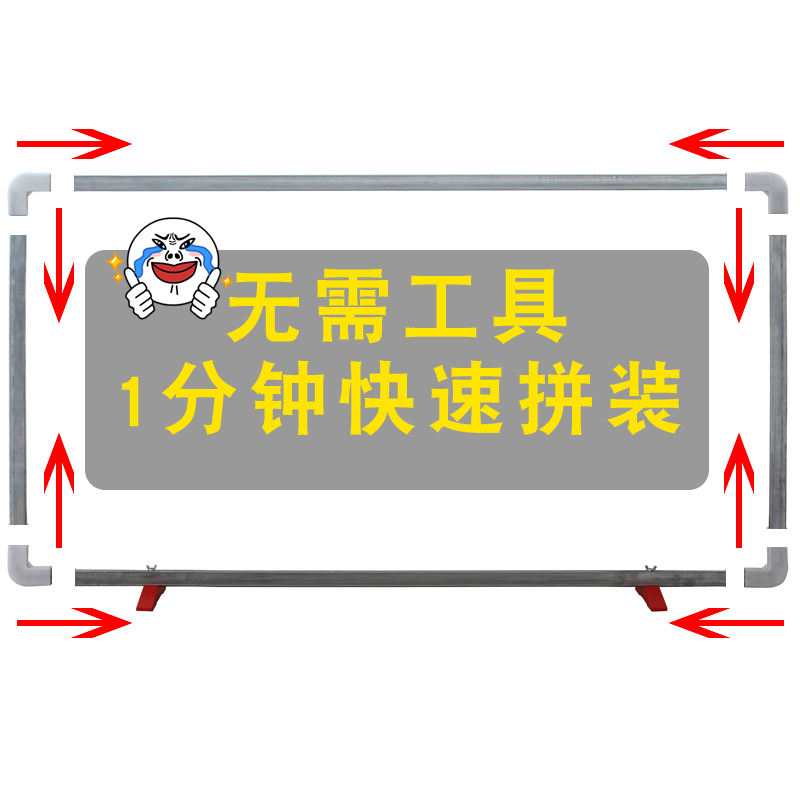 无需工具
1分钟快速拼装